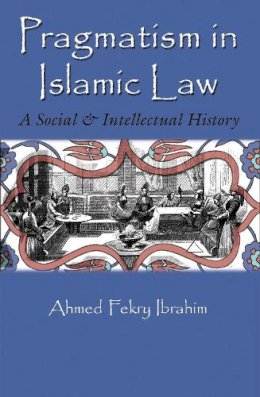 Pragmatism in Islamic Law

A Social & Intellectual History

Ahmed Fekry Ibrahim